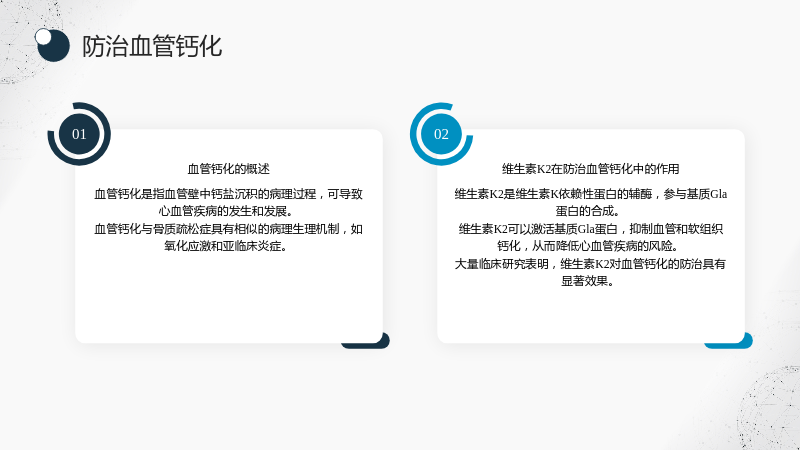 防治血管钙化

01

血管钙化的概述

血管钙化是指血管壁中钙盐沉积的病理过程，可导致心血管疾病的发生和发展。

血管钙化与骨质疏松症具有相似的病理生理机制，如氧化应激和亚临床炎症。

02

维生素K2在防治血管钙化中的作用

维生素K2是维生素K依赖性蛋白的辅酶，参与基质Gla蛋白的合成。

维生素K2可以激活基质Gla蛋白，抑制血管和软组织钙化，从而降低心血管疾病的风险。

大量临床研究表明，维生素K2对血管钙化的防治具有显著效果。